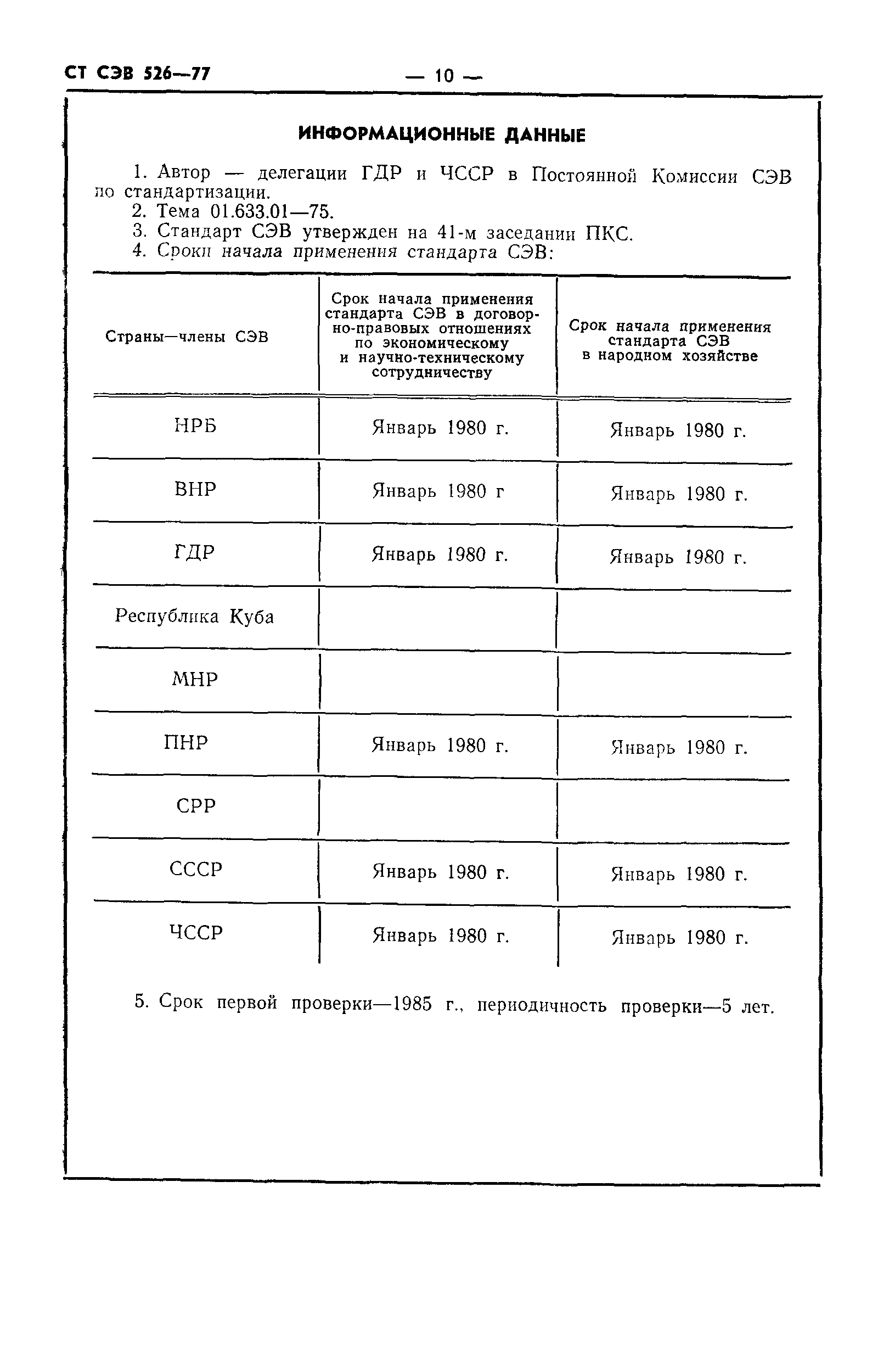 СТ СЭВ 526—77

— 10 —

ИНФОРМАЦИОННЫЕ ДАННЫЕ

1. Автор — делегации ГДР и ЧССР в Постоянной Комиссии СЭВ по стандартизации.
2. Тема 01.633.01—75.
3. Стандарт СЭВ утвержден на 41-м заседании ПКС.
4. Сроки начала применения стандарта СЭВ:

| Страны—члены СЭВ | Срок начала применения стандарта СЭВ в договорно-правовых отношениях по экономическому и научно-техническому сотрудничеству | Срок начала применения стандарта СЭВ в народном хозяйстве |
|---|---|---|
| НРБ | Январь 1980 г. | Январь 1980 г. |
| ВНР | Январь 1980 г | Январь 1980 г. |
| ГДР | Январь 1980 г. | Январь 1980 г. |
| Республика Куба | | |
| МНР | | |
| ПНР | Январь 1980 г. | Январь 1980 г. |
| СРР | | |
| СССР | Январь 1980 г. | Январь 1980 г. |
| ЧССР | Январь 1980 г. | Январь 1980 г. |

5. Срок первой проверки—1985 г., периодичность проверки—5 лет.